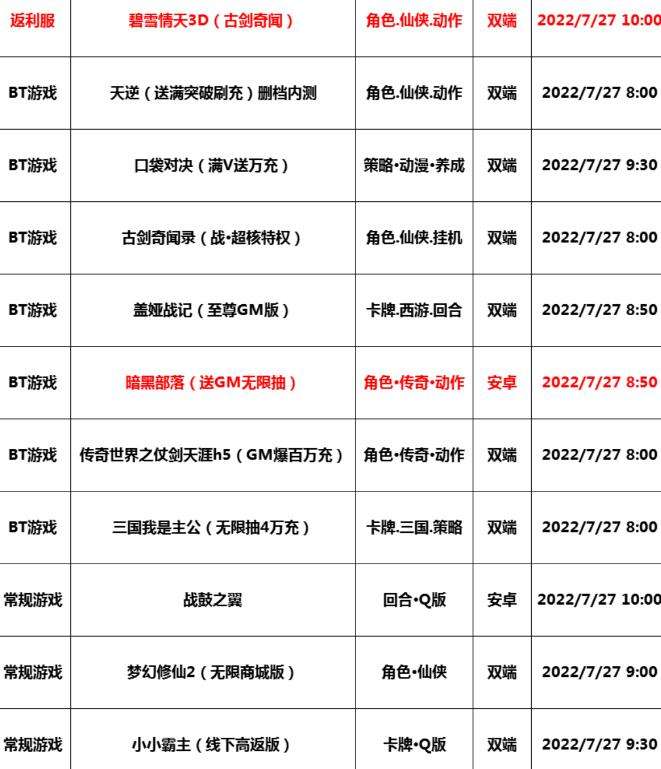 | 返利服 | 碧雪情天3D（古剑奇闻） | 角色.仙侠.动作 | 双端 | 2022/7/27 10:00 |
|---|---|---|---|---|
| BT游戏 | 天逆（送满突破刷充）删档内测 | 角色.仙侠.动作 | 双端 | 2022/7/27 8:00 |
| BT游戏 | 口袋对决（满V送万充） | 策略•动漫•养成 | 双端 | 2022/7/27 9:30 |
| BT游戏 | 古剑奇闻录（战•超核特权） | 角色.仙侠.挂机 | 双端 | 2022/7/27 8:00 |
| BT游戏 | 盖娅战记（至尊GM版） | 卡牌.西游.回合 | 双端 | 2022/7/27 8:50 |
| BT游戏 | 暗黑部落（送GM无限抽） | 角色•传奇•动作 | 安卓 | 2022/7/27 8:50 |
| BT游戏 | 传奇世界之仗剑天涯h5（GM爆百万充） | 角色•传奇•动作 | 双端 | 2022/7/27 8:00 |
| BT游戏 | 三国我是主公（无限抽4万充） | 卡牌.三国.策略 | 双端 | 2022/7/27 8:00 |
| 常规游戏 | 战鼓之翼 | 回合•Q版 | 安卓 | 2022/7/27 10:00 |
| 常规游戏 | 梦幻修仙2（无限商城版） | 角色•仙侠 | 双端 | 2022/7/27 9:00 |
| 常规游戏 | 小小霸主（线下高返版） | 卡牌•Q版 | 双端 | 2022/7/27 9:30 |